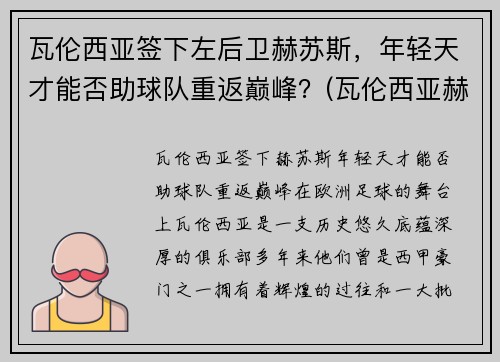 瓦伦西亚签下左后卫赫苏斯，年轻天才能否助球队重返巅峰？(瓦伦西亚赫

瓦伦西亚签下赫苏斯年轻天才能否助球队重返巅峰在欧洲足球的舞台上瓦伦西亚是一支历史悠久底蕴深厚的俱乐部多年来他们曾是西甲豪门之一拥有着辉煌的过往和一大批